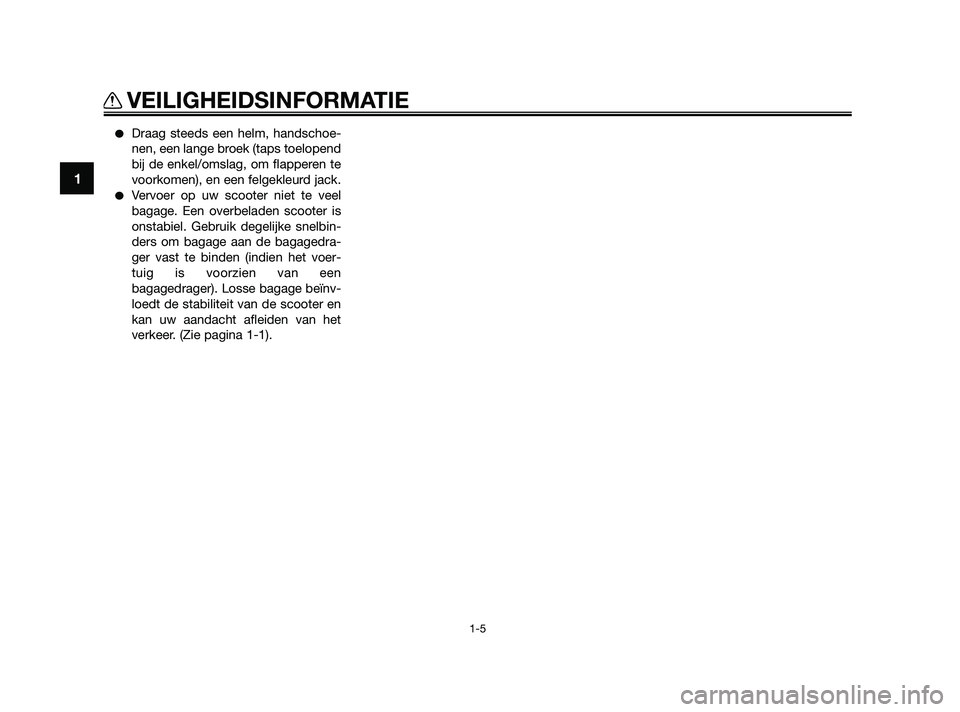 VEILIGHEIDSINFORMATIE

1

● Draag steeds een helm, handschoenen, een lange broek (taps toelopend bij de enkel/omslag, om flapperen te voorkomen), en een felgekleurd jack.
● Vervoer op uw scooter niet te veel bagage. Een overbeladen scooter is onstabiel. Gebruik degelijke snelbinders om bagage aan de bagagedrager vast te binden (indien het voertuig is voorzien van een bagagedrager). Losse bagage beïnvloedt de stabiliteit van de scooter en kan uw aandacht afleiden van het verkeer. (Zie pagina 1-1).

1-5

carmanualsonline.info